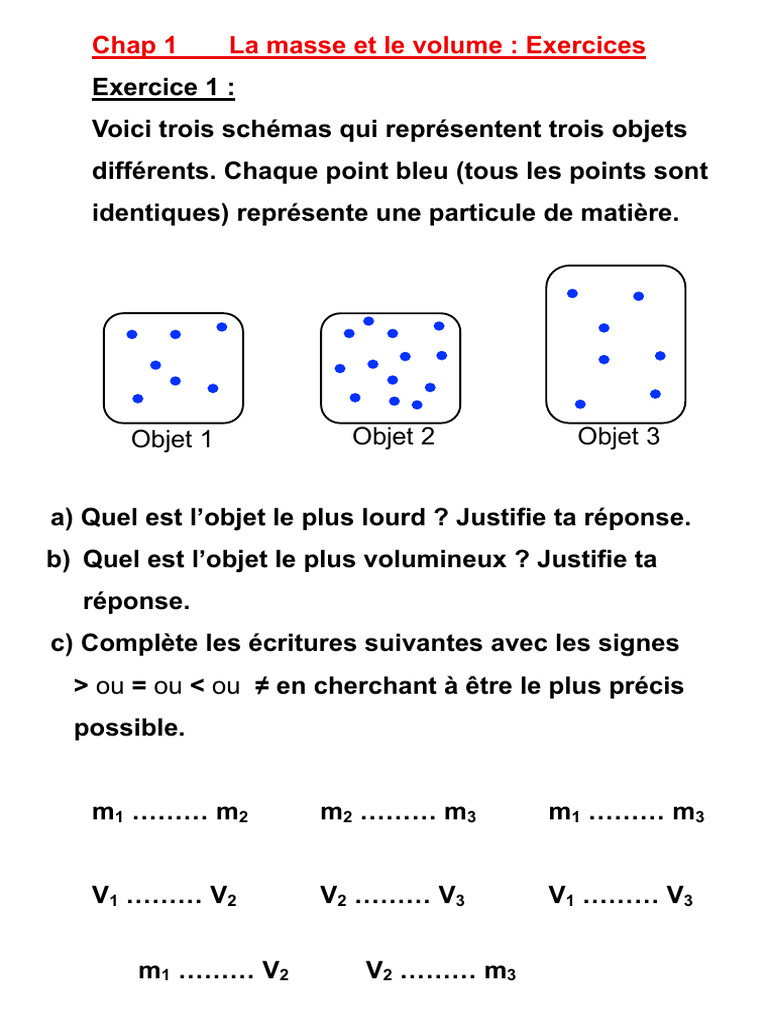 Chap 1 La masse et le volume : Exercices

Exercice 1 :

Voici trois schémas qui représentent trois objets différents. Chaque point bleu (tous les points sont identiques) représente une particule de matière.

Objet 1 Objet 2 Objet 3

a) Quel est l'objet le plus lourd ? Justifie ta réponse.

b) Quel est l'objet le plus volumineux ? Justifie ta réponse.

c) Complète les écritures suivantes avec les signes > ou = ou < ou ≠ en cherchant à être le plus précis possible.

$m_1$ ……… $m_2$ $m_2$ ……… $m_3$ $m_1$ ……… $m_3$

$V_1$ ……… $V_2$ $V_2$ ……… $V_3$ $V_1$ ……… $V_3$

$m_1$ ……… $V_2$ $V_2$ ……… $m_3$